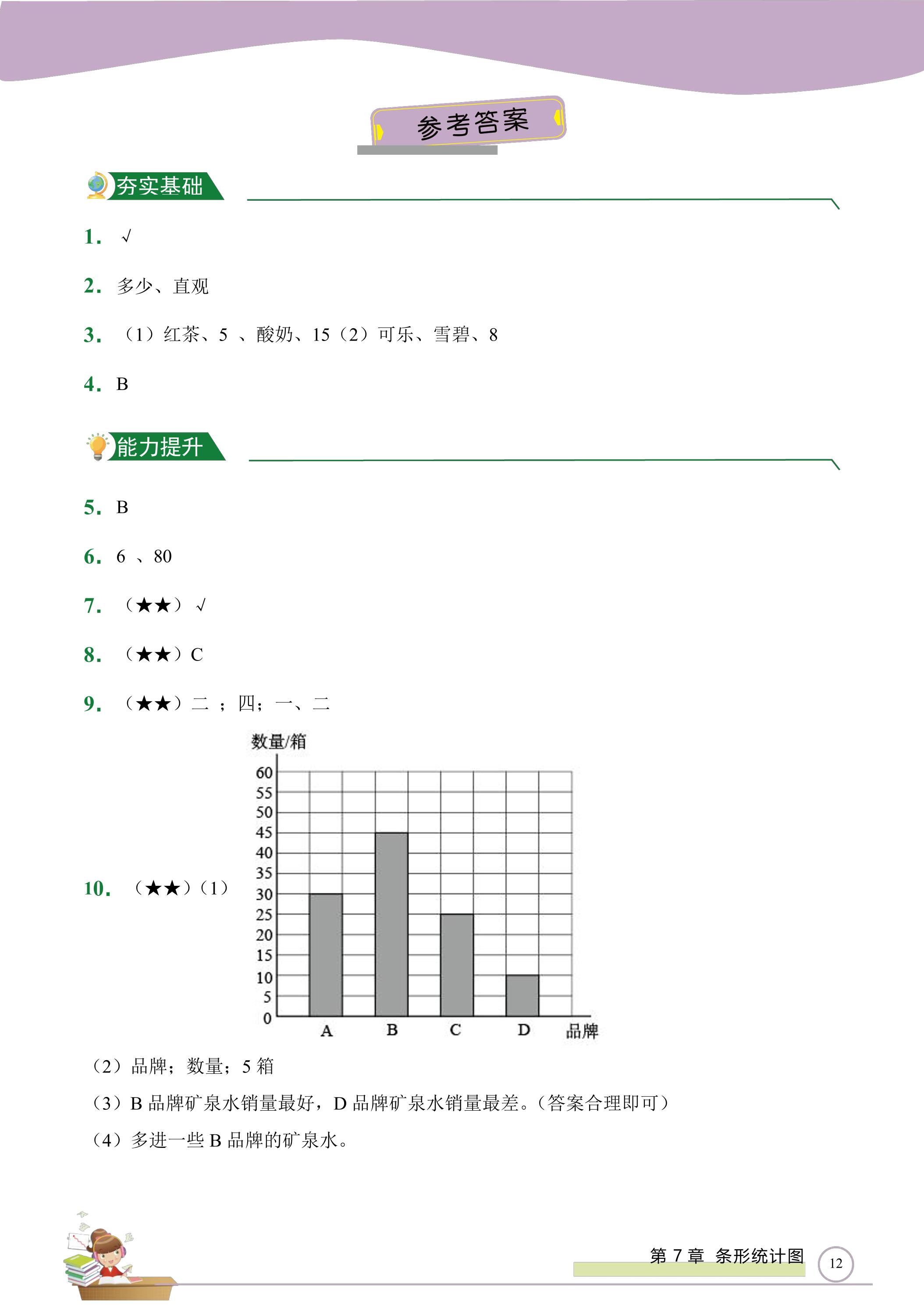 参考答案

夯实基础

1. √

2. 多少、直观

3. （1）红茶、5、酸奶、15（2）可乐、雪碧、8

4. B

能力提升

5. B

6. 6、80

7. （★★）√

8. （★★）C

9. （★★）二；四；一、二

10. （★★）（1）

数量/箱
60
55
50
45
40
35
30
25
20
15
10
5
0
A B C D 品牌

（2）品牌；数量；5箱

（3）B品牌矿泉水销量最好，D品牌矿泉水销量最差。（答案合理即可）

（4）多进一些B品牌的矿泉水。

第7章 条形统计图 12